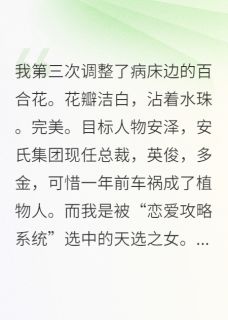 我第三次调整了病床边的百合花。花瓣洁白，沾着水珠。完美。目标人物安泽，安氏集团现任总裁，英俊，多金，可惜一年前车祸成了植物人。而我是被“恋爱攻略系统”选中的天选之女。...